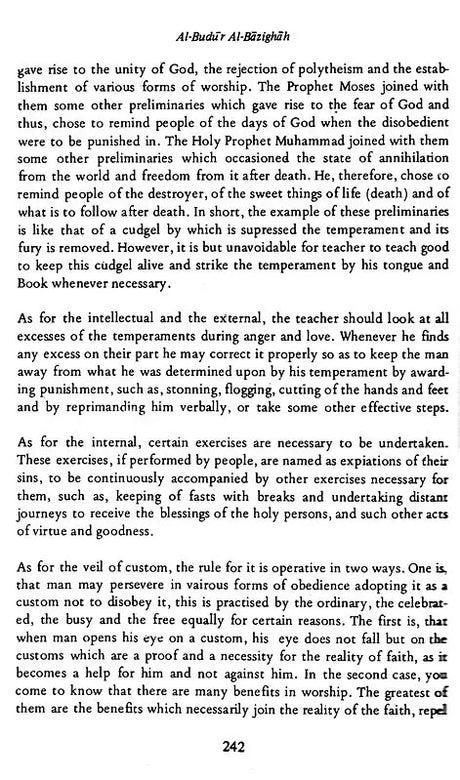 Al-Budūr Al-Bāzighāh

gave rise to the unity of God, the rejection of polytheism and the establishment of various forms of worship. The Prophet Moses joined with them some other preliminaries which gave rise to the fear of God and thus, chose to remind people of the days of God when the disobedient were to be punished in. The Holy Prophet Muhammad joined with them some other preliminaries which occasioned the state of annihilation from the world and freedom from it after death. He, therefore, chose to remind people of the destroyer, of the sweet things of life (death) and of what is to follow after death. In short, the example of these preliminaries is like that of a cudgel by which is supressed the temperament and its fury is removed. However, it is but unavoidable for teacher to teach good to keep this cudgel alive and strike the temperament by his tongue and Book whenever necessary.

As for the intellectual and the external, the teacher should look at all excesses of the temperaments during anger and love. Whenever he finds any excess on their part he may correct it properly so as to keep the man away from what he was determined upon by his temperament by awarding punishment, such as, stonning, flogging, cutting of the hands and feet and by reprimanding him verbally, or take some other effective steps.

As for the internal, certain exercises are necessary to be undertaken. These exercises, if performed by people, are named as expiations of their sins, to be continuously accompanied by other exercises necessary for them, such as, keeping of fasts with breaks and undertaking distant journeys to receive the blessings of the holy persons, and such other acts of virtue and goodness.

As for the veil of custom, the rule for it is operative in two ways. One is, that man may persevere in vairous forms of obedience adopting it as a custom not to disobey it, this is practised by the ordinary, the celebrated, the busy and the free equally for certain reasons. The first is, that when man opens his eye on a custom, his eye does not fall but on the customs which are a proof and a necessity for the reality of faith, as it becomes a help for him and not against him. In the second case, you come to know that there are many benefits in worship. The greatest of them are the benefits which necessarily join the reality of the faith, repel

242